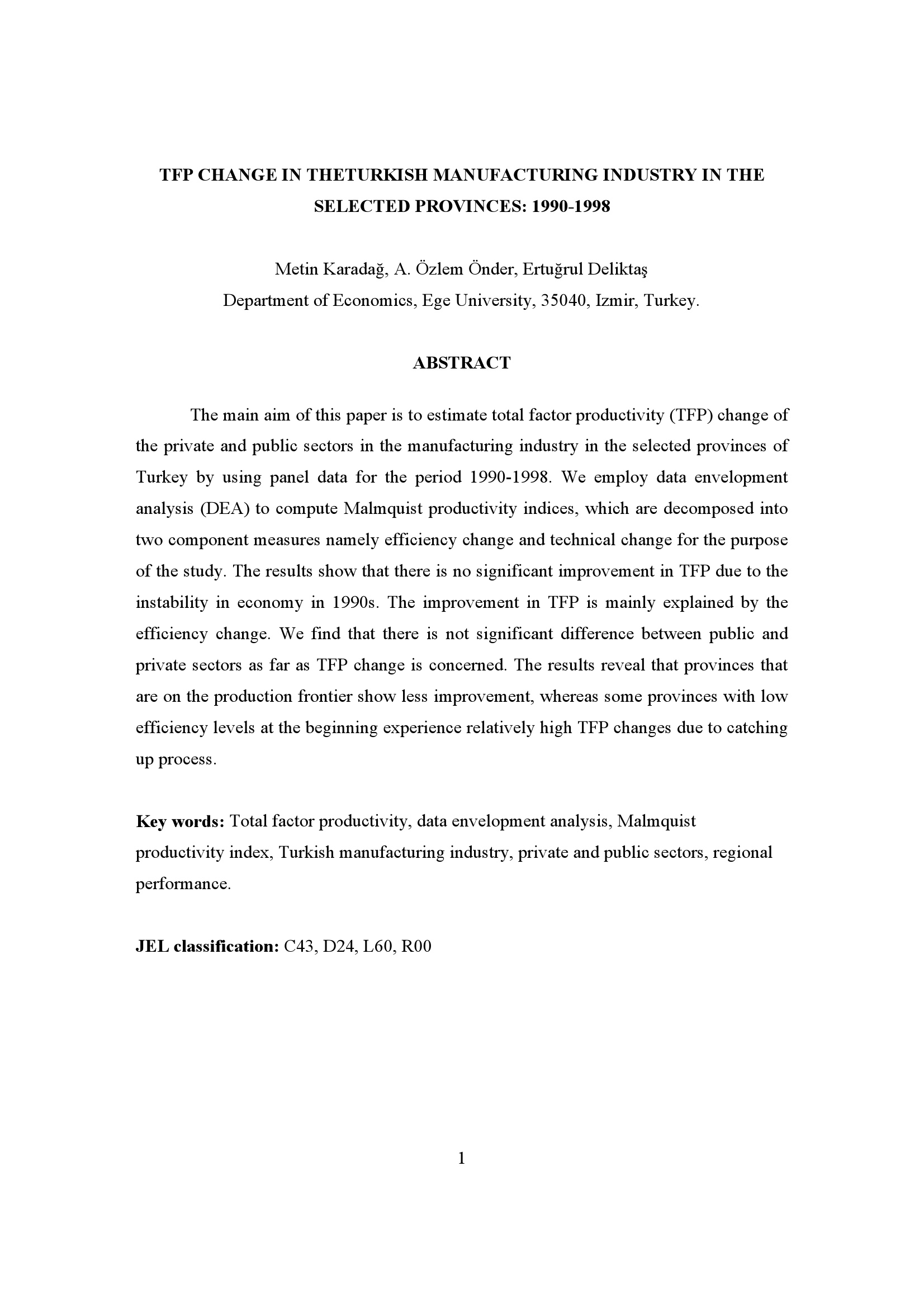 TFP CHANGE IN THETURKISH MANUFACTURING INDUSTRY IN THE SELECTED PROVINCES: 1990-1998

Metin Karadağ, A. Özlem Önder, Ertuğrul Deliktaş
Department of Economics, Ege University, 35040, Izmir, Turkey.

ABSTRACT

The main aim of this paper is to estimate total factor productivity (TFP) change of the private and public sectors in the manufacturing industry in the selected provinces of Turkey by using panel data for the period 1990-1998. We employ data envelopment analysis (DEA) to compute Malmquist productivity indices, which are decomposed into two component measures namely efficiency change and technical change for the purpose of the study. The results show that there is no significant improvement in TFP due to the instability in economy in 1990s. The improvement in TFP is mainly explained by the efficiency change. We find that there is not significant difference between public and private sectors as far as TFP change is concerned. The results reveal that provinces that are on the production frontier show less improvement, whereas some provinces with low efficiency levels at the beginning experience relatively high TFP changes due to catching up process.

Key words: Total factor productivity, data envelopment analysis, Malmquist productivity index, Turkish manufacturing industry, private and public sectors, regional performance.

JEL classification: C43, D24, L60, R00

1